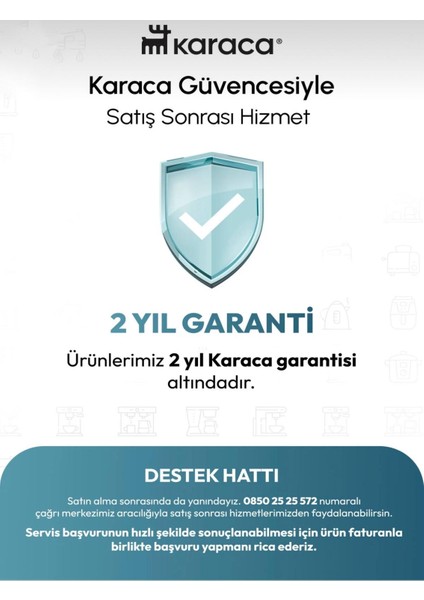 karaca®

Karaca Güvencesiyle
Satış Sonrası Hizmet

2 YIL GARANTİ

Ürünlerimiz 2 yıl Karaca garantisi altındadır.

DESTEK HATTI

Satın alma sonrasında da yanındayız. 0850 25 25 572 numaralı çağrı merkezimiz aracılığıyla satış sonrası hizmetlerimizden faydalanabilirsin.

Servis başvurunun hızlı şekilde sonuçlanabilmesi için ürün faturanla birlikte başvuru yapmanı rica ederiz.